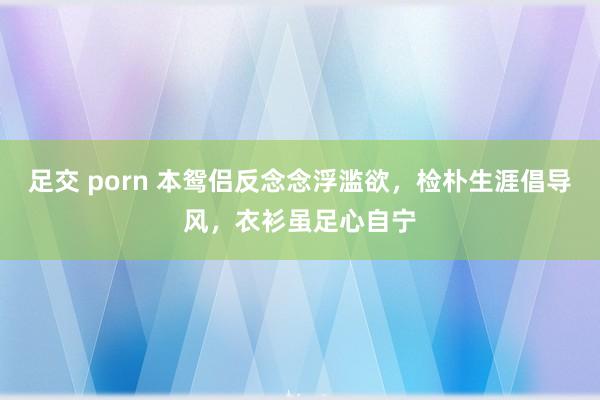 足交 porn 本鸳侣反念念浮滥欲，检朴生涯倡导风，衣衫虽足心自宁